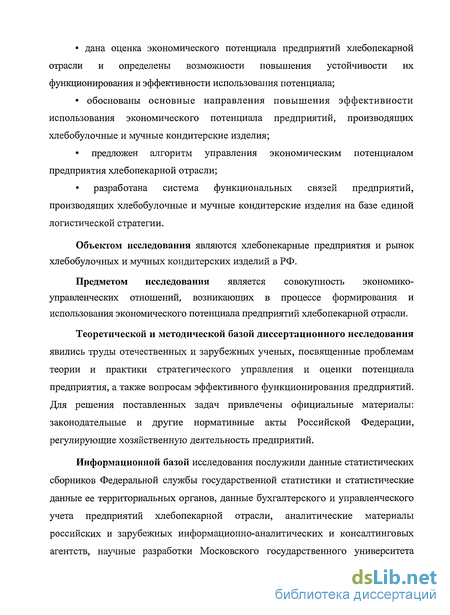 • дана оценка экономического потенциала предприятий хлебопекарной отрасли и определены возможности повышения устойчивости их функционирования и эффективности использования потенциала;

• обоснованы основные направления повышения эффективности использования экономического потенциала предприятий, производящих хлебобулочные и мучные кондитерские изделия;

• предложен алгоритм управления экономическим потенциалом предприятия хлебопекарной отрасли;

• разработана система функциональных связей предприятий, производящих хлебобулочные и мучные кондитерские изделия на базе единой логистической стратегии.

Объектом исследования являются хлебопекарные предприятия и рынок хлебобулочных и мучных кондитерских изделий в РФ.

Предметом исследования является совокупность экономико-управленческих отношений, возникающих в процессе формирования и использования экономического потенциала предприятий хлебопекарной отрасли.

Теоретической и методической базой диссертационного исследования явились труды отечественных и зарубежных ученых, посвященные проблемам теории и практики стратегического управления и оценки потенциала предприятия, а также вопросам эффективного функционирования предприятий. Для решения поставленных задач привлечены официальные материалы: законодательные и другие нормативные акты Российской Федерации, регулирующие хозяйственную деятельность предприятий.

Информационной базой исследования послужили данные статистических сборников Федеральной службы государственной статистики и статистические данные ее территориальных органов, данные бухгалтерского и управленческого учета предприятий хлебопекарной отрасли, аналитические материалы российских и зарубежных информационно-аналитических и консалтинговых агентств, научные разработки Московского государственного университета

dsLib.net
библиотека диссертаций